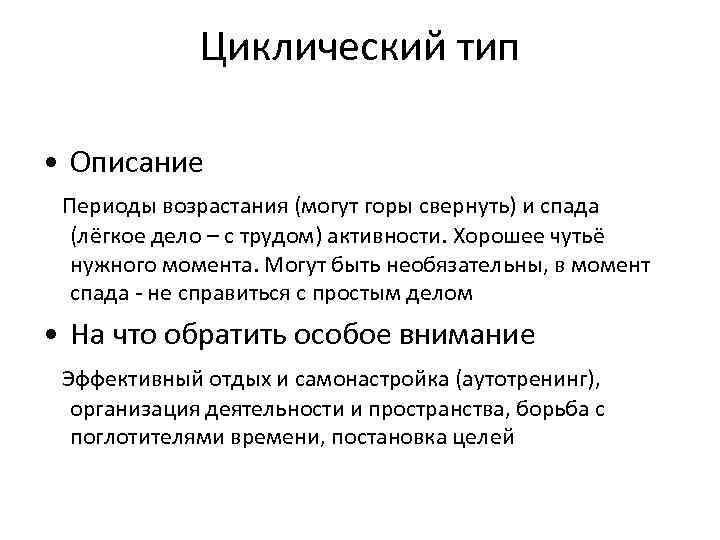 Циклический тип

• Описание

Периоды возрастания (могут горы свернуть) и спада (лёгкое дело – с трудом) активности. Хорошее чутьё нужного момента. Могут быть необязательны, в момент спада - не справиться с простым делом

• На что обратить особое внимание

Эффективный отдых и самонастройка (аутотренинг), организация деятельности и пространства, борьба с поглотителями времени, постановка целей